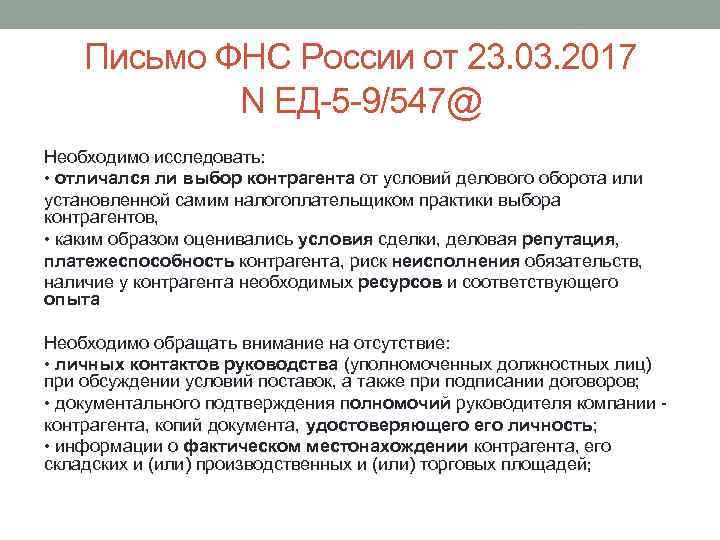 Письмо ФНС России от 23.03.2017
N ЕД-5-9/547@

Необходимо исследовать:

• отличался ли выбор контрагента от условий делового оборота или установленной самим налогоплательщиком практики выбора контрагентов,

• каким образом оценивались условия сделки, деловая репутация, платежеспособность контрагента, риск неисполнения обязательств, наличие у контрагента необходимых ресурсов и соответствующего опыта

Необходимо обращать внимание на отсутствие:

• личных контактов руководства (уполномоченных должностных лиц) при обсуждении условий поставок, а также при подписании договоров;

• документального подтверждения полномочий руководителя компании - контрагента, копий документа, удостоверяющего его личность;

• информации о фактическом местонахождении контрагента, его складских и (или) производственных и (или) торговых площадей;